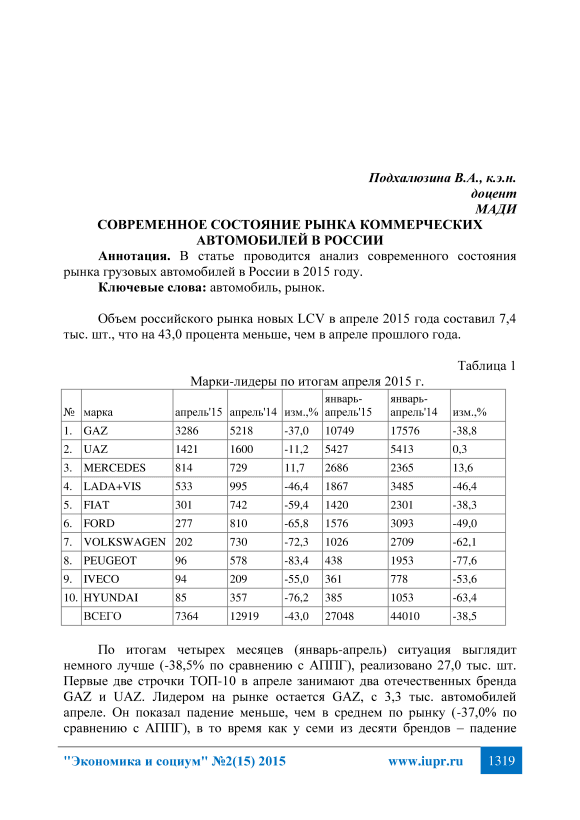 Подхалюзина В.А., к.э.н.
доцент
МАДИ

СОВРЕМЕННОЕ СОСТОЯНИЕ РЫНКА КОММЕРЧЕСКИХ АВТОМОБИЛЕЙ В РОССИИ

Аннотация. В статье проводится анализ современного состояния рынка грузовых автомобилей в России в 2015 году.
Ключевые слова: автомобиль, рынок.

Объем российского рынка новых LCV в апреле 2015 года составил 7,4 тыс. шт., что на 43,0 процента меньше, чем в апреле прошлого года.

Таблица 1
Марки-лидеры по итогам апреля 2015 г.

| № | марка | апрель'15 | апрель'14 | изм.,% | январь-апрель'15 | январь-апрель'14 | изм.,% |
|---|---|---|---|---|---|---|---|
| 1. | GAZ | 3286 | 5218 | -37,0 | 10749 | 17576 | -38,8 |
| 2. | UAZ | 1421 | 1600 | -11,2 | 5427 | 5413 | 0,3 |
| 3. | MERCEDES | 814 | 729 | 11,7 | 2686 | 2365 | 13,6 |
| 4. | LADA+VIS | 533 | 995 | -46,4 | 1867 | 3485 | -46,4 |
| 5. | FIAT | 301 | 742 | -59,4 | 1420 | 2301 | -38,3 |
| 6. | FORD | 277 | 810 | -65,8 | 1576 | 3093 | -49,0 |
| 7. | VOLKSWAGEN | 202 | 730 | -72,3 | 1026 | 2709 | -62,1 |
| 8. | PEUGEOT | 96 | 578 | -83,4 | 438 | 1953 | -77,6 |
| 9. | IVECO | 94 | 209 | -55,0 | 361 | 778 | -53,6 |
| 10. | HYUNDAI | 85 | 357 | -76,2 | 385 | 1053 | -63,4 |
| | ВСЕГО | 7364 | 12919 | -43,0 | 27048 | 44010 | -38,5 |

По итогам четырех месяцев (январь-апрель) ситуация выглядит немного лучше (-38,5% по сравнению с АППГ), реализовано 27,0 тыс. шт. Первые две строчки ТОП-10 в апреле занимают два отечественных бренда GAZ и UAZ. Лидером на рынке остается GAZ, с 3,3 тыс. автомобилей апреле. Он показал падение меньше, чем в среднем по рынку (-37,0% по сравнению с АППГ), в то время как у семи из десяти брендов – падение

"Экономика и социум" №2(15) 2015    www.iupr.ru    1319